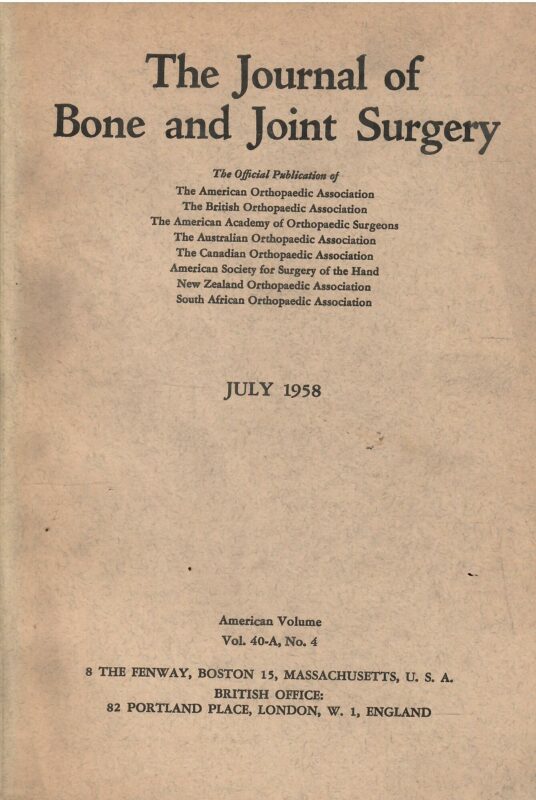 The Journal of
Bone and Joint Surgery

The Official Publication of
The American Orthopaedic Association
The British Orthopaedic Association
The American Academy of Orthopaedic Surgeons
The Australian Orthopaedic Association
The Canadian Orthopaedic Association
American Society for Surgery of the Hand
New Zealand Orthopaedic Association
South African Orthopaedic Association

JULY 1958

American Volume
Vol. 40-A, No. 4

8 THE FENWAY, BOSTON 15, MASSACHUSETTS, U. S. A.
BRITISH OFFICE:
82 PORTLAND PLACE, LONDON, W. 1, ENGLAND